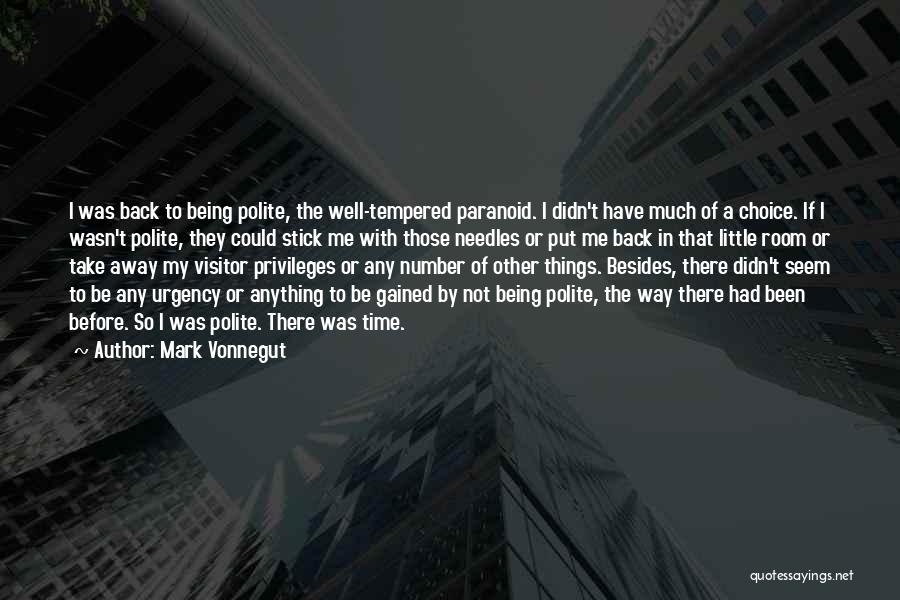 I was back to being polite, the well-tempered paranoid. I didn't have much of a choice. If I wasn't polite, they could stick me with those needles or put me back in that little room or take away my visitor privileges or any number of other things. Besides, there didn't seem to be any urgency or anything to be gained by not being polite, the way there had been before. So I was polite. There was time.

~ Author: Mark Vonnegut

quotessayings.net